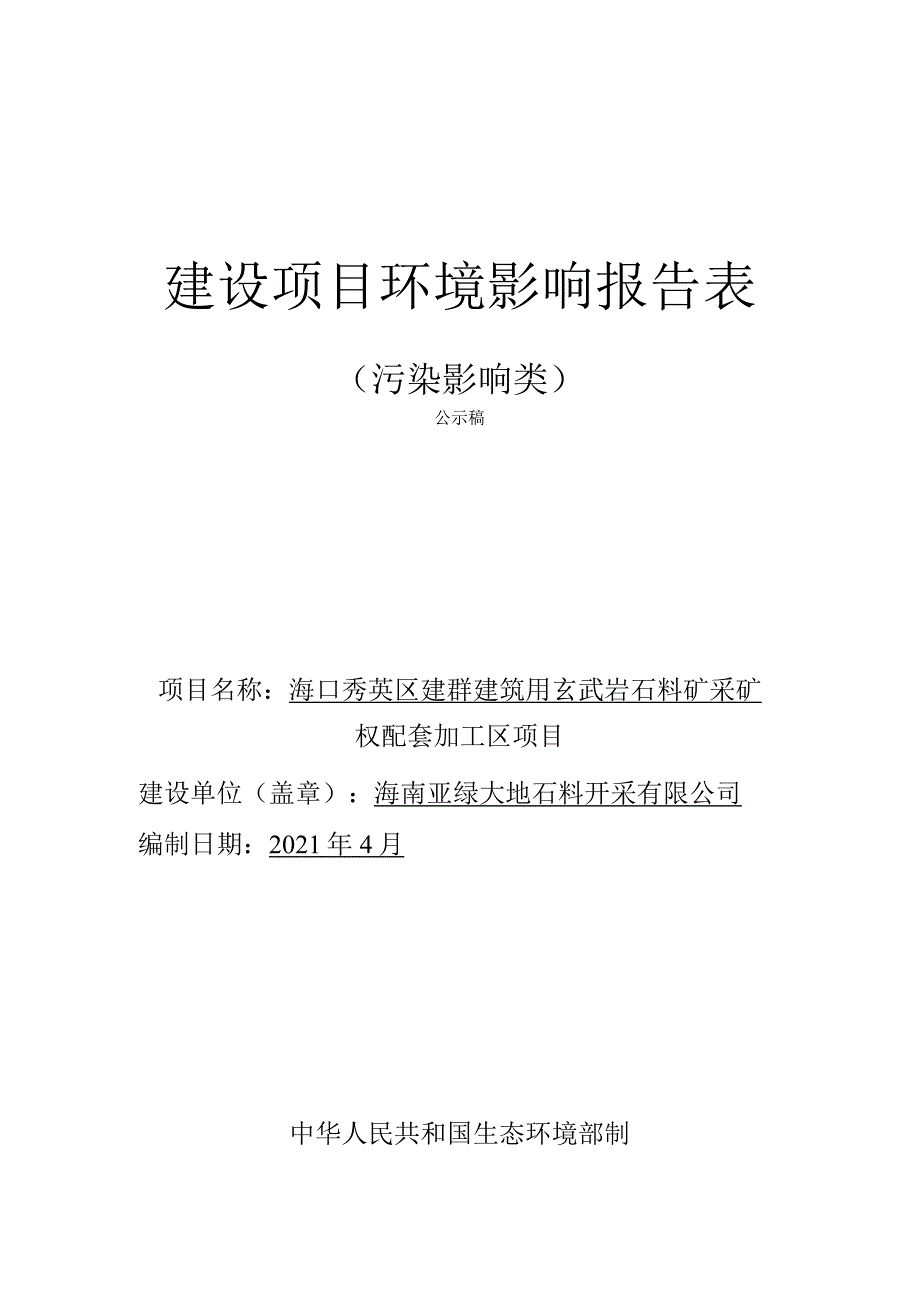 建设项目环境影响报告表

（污染影响类）

公示稿

项目名称：海口秀英区建群建筑用玄武岩石料矿采矿权配套加工区项目

建设单位（盖章）：海南亚绿大地石料开采有限公司

编制日期：2021年4月

中华人民共和国生态环境部制